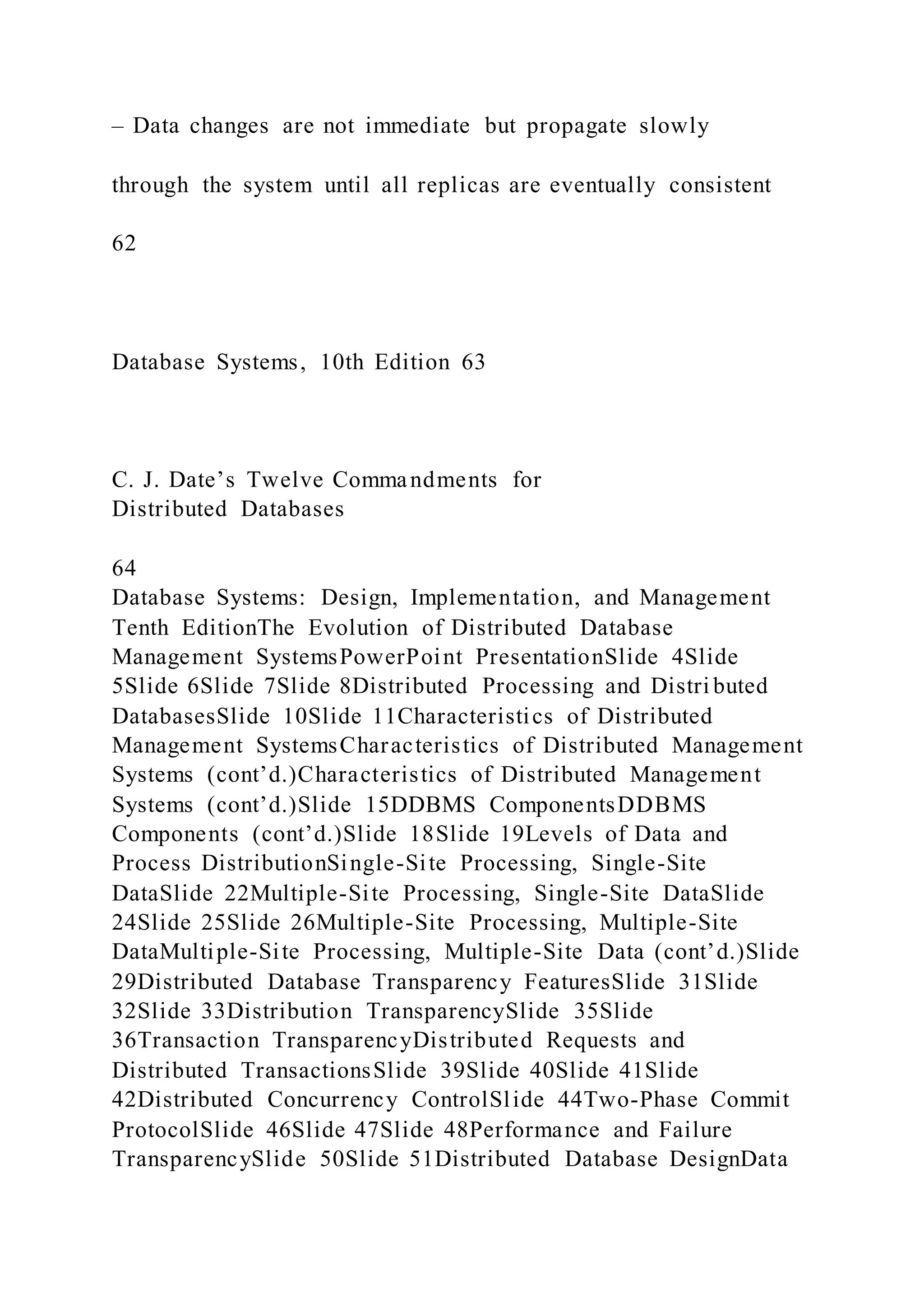 – Data changes are not immediate but propagate slowly

through the system until all replicas are eventually consistent

62

Database Systems, 10th Edition 63

C. J. Date’s Twelve Commandments for Distributed Databases

64
Database Systems: Design, Implementation, and Management Tenth EditionThe Evolution of Distributed Database Management SystemsPowerPoint PresentationSlide 4Slide 5Slide 6Slide 7Slide 8Distributed Processing and Distributed DatabasesSlide 10Slide 11Characteristics of Distributed Management SystemsCharacteristics of Distributed Management Systems (cont’d.)Characteristics of Distributed Management Systems (cont’d.)Slide 15DDBMS ComponentsDDBMS Components (cont’d.)Slide 18Slide 19Levels of Data and Process DistributionSingle-Site Processing, Single-Site DataSlide 22Multiple-Site Processing, Single-Site DataSlide 24Slide 25Slide 26Multiple-Site Processing, Multiple-Site DataMultiple-Site Processing, Multiple-Site Data (cont’d.)Slide 29Distributed Database Transparency FeaturesSlide 31Slide 32Slide 33Distribution TransparencySlide 35Slide 36Transaction TransparencyDistributed Requests and Distributed TransactionsSlide 39Slide 40Slide 41Slide 42Distributed Concurrency ControlSlide 44Two-Phase Commit ProtocolSlide 46Slide 47Slide 48Performance and Failure TransparencySlide 50Slide 51Distributed Database DesignData